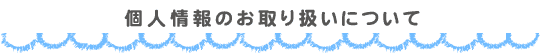 個人情報のお取り扱いについて